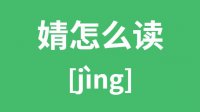 婧怎么读

[jìng]